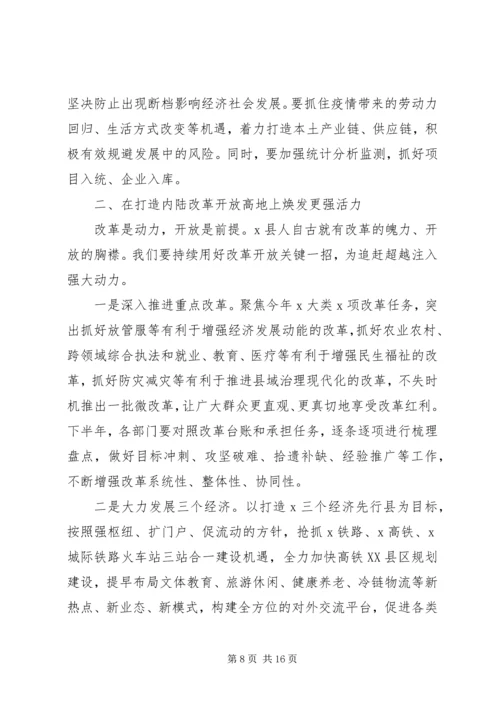 坚决防止出现断档影响经济社会发展。要抓住疫情带来的劳动力回归、生活方式改变等机遇，着力打造本土产业链、供应链，积极有效规避发展中的风险。同时，要加强统计分析监测，抓好项目入统、企业入库。

二、在打造内陆改革开放高地上焕发更强活力

改革是动力，开放是前提。x县人自古就有改革的魄力、开放的胸襟。我们要持续用好改革开放关键一招，为追赶超越注入强大动力。

一是深入推进重点改革。聚焦今年x大类x项改革任务，突出抓好放管服等有利于增强经济发展动能的改革，抓好农业农村、跨领域综合执法和就业、教育、医疗等有利于增强民生福祉的改革，抓好防灾减灾等有利于推进县域治理现代化的改革，不失时机推出一批微改革，让广大群众更直观、更真切地享受改革红利。下半年，各部门要对照改革台账和承担任务，逐条逐项进行梳理盘点，做好目标冲刺、攻坚破难、拾遗补缺、经验推广等工作，不断增强改革系统性、整体性、协同性。

二是大力发展三个经济。以打造x三个经济先行县为目标，按照强枢纽、扩门户、促流动的方针，抢抓x铁路、x高铁、x城际铁路火车站三站合一建设机遇，全力加快高铁XX县区规划建设，提早布局文体教育、旅游休闲、健康养老、冷链物流等新热点、新业态、新模式，构建全方位的对外交流平台，促进各类

第8页 共16页